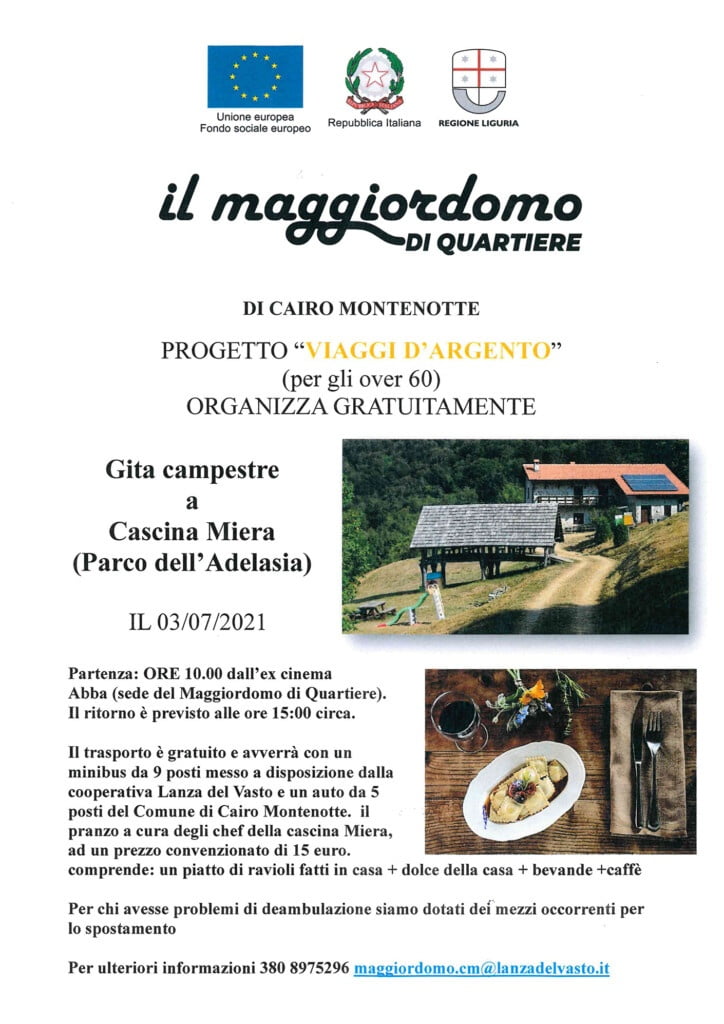 Unione europea
Fondo sociale europeo

Repubblica Italiana

REGIONE LIGURIA

il maggiordomo
DI QUARTIERE

DI CAIRO MONTENOTTE

PROGETTO "VIAGGI D'ARGENTO"
(per gli over 60)
ORGANIZZA GRATUITAMENTE

Gita campestre
a
Cascina Miera
(Parco dell'Adelasia)

IL 03/07/2021

Partenza: ORE 10.00 dall'ex cinema Abba (sede del Maggiordomo di Quartiere). Il ritorno è previsto alle ore 15:00 circa.

Il trasporto è gratuito e avverrà con un minibus da 9 posti messo a disposizione dalla cooperativa Lanza del Vasto e un auto da 5 posti del Comune di Cairo Montenotte. il pranzo a cura degli chef della cascina Miera, ad un prezzo convenzionato di 15 euro. comprende: un piatto di ravioli fatti in casa + dolce della casa + bevande +caffè

Per chi avesse problemi di deambulazione siamo dotati dei mezzi occorrenti per lo spostamento

Per ulteriori informazioni 380 8975296 maggiordomo.cm@lanzadelvasto.it